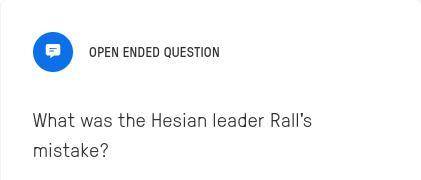 OPEN ENDED QUESTION

What was the Hesian leader Rall's mistake?